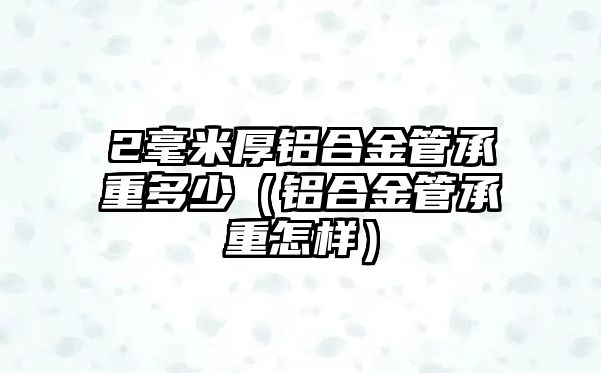 2毫米厚铝合金管承重多少（铝合金管承重怎样）